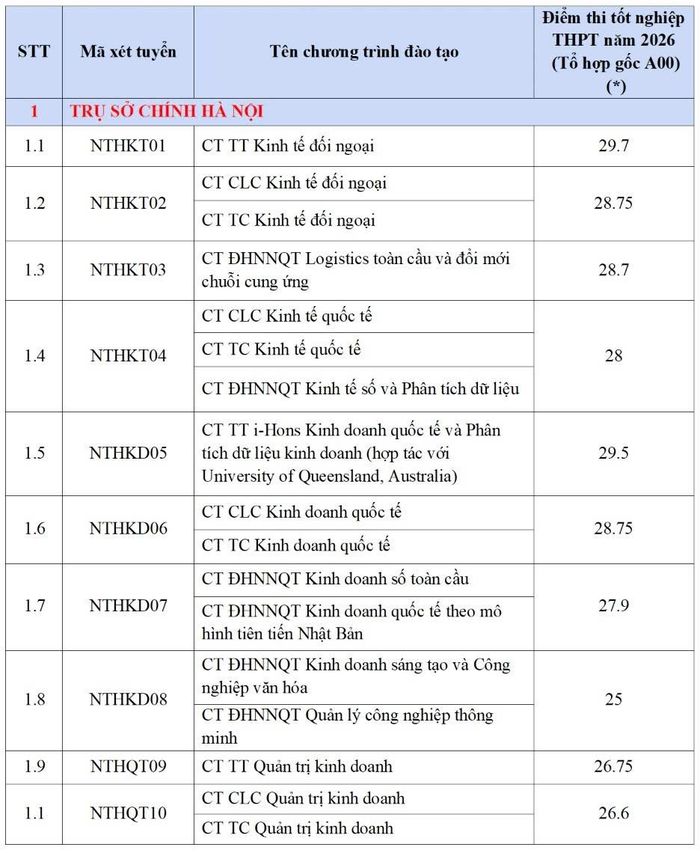 | STT | Mã xét tuyển | Tên chương trình đào tạo | Điểm thi tốt nghiệp THPT năm 2026 (Tổ hợp gốc A00) (*) |
|---|---|---|---|
| 1 | TRỤ SỞ CHÍNH HÀ NỘI | | |
| 1.1 | NTHKT01 | CT TT Kinh tế đối ngoại | 29.7 |
| 1.2 | NTHKT02 | CT CLC Kinh tế đối ngoại | 28.75 |
| | | CT TC Kinh tế đối ngoại | |
| 1.3 | NTHKT03 | CT ĐHNNQT Logistics toàn cầu và đổi mới chuỗi cung ứng | 28.7 |
| 1.4 | NTHKT04 | CT CLC Kinh tế quốc tế | 28 |
| | | CT TC Kinh tế quốc tế | |
| | | CT ĐHNNQT Kinh tế số và Phân tích dữ liệu | |
| 1.5 | NTHKD05 | CT TT i-Hons Kinh doanh quốc tế và Phân tích dữ liệu kinh doanh (hợp tác với University of Queensland, Australia) | 29.5 |
| 1.6 | NTHKD06 | CT CLC Kinh doanh quốc tế | 28.75 |
| | | CT TC Kinh doanh quốc tế | |
| 1.7 | NTHKD07 | CT ĐHNNQT Kinh doanh số toàn cầu | 27.9 |
| | | CT ĐHNNQT Kinh doanh quốc tế theo mô hình tiên tiến Nhật Bản | |
| 1.8 | NTHKD08 | CT ĐHNNQT Kinh doanh sáng tạo và Công nghiệp văn hóa | 25 |
| | | CT ĐHNNQT Quản lý công nghiệp thông minh | |
| 1.9 | NTHQT09 | CT TT Quản trị kinh doanh | 26.75 |
| 1.1 | NTHQT10 | CT CLC Quản trị kinh doanh | 26.6 |
| | | CT TC Quản trị kinh doanh | |